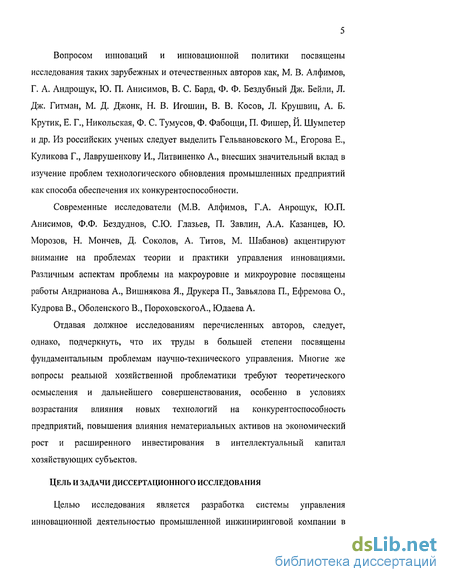 5

Вопросом инноваций и инновационной политики посвящены исследования таких зарубежных и отечественных авторов как, М. В. Алфимов, Г. А. Андрощук, Ю. П. Анисимов, В. С. Бард, Ф. Ф. Бездубный Дж. Бейли, Л. Дж. Гитман, М. Д. Джонк, Н. В. Игошин, В. В. Косов, Л. Крушвиц, А. Б. Крутик, Е. Г., Никольская, Ф. С. Тумусов, Ф. Фабоцци, П. Фишер, Й. Шумпетер и др. Из российских ученых следует выделить Гельвановского М., Егорова Е., Куликова Г., Лаврушенкову И., Литвиненко А., внесших значительный вклад в изучение проблем технологического обновления промышленных предприятий как способа обеспечения их конкурентоспособности.

Современные исследователи (М.В. Алфимов, Г.А. Анрощук, Ю.П. Анисимов, Ф.Ф. Бездуднов, С.Ю. Глазьев, П. Завлин, А.А. Казанцев, Ю. Морозов, Н. Мончев, Д. Соколов, А. Титов, М. Шабанов) акцентируют внимание на проблемах теории и практики управления инновациями. Различным аспектам проблемы на макроуровне и микроуровне посвящены работы Андрианова А., Вишнякова Я., Друкера П., Завьялова П., Ефремова О., Кудрова В., Оболенского В., ПороховскогоА., Юдаева А.

Отдавая должное исследованиям перечисленных авторов, следует, однако, подчеркнуть, что их труды в большей степени посвящены фундаментальным проблемам научно-технического управления. Многие же вопросы реальной хозяйственной проблематики требуют теоретического осмысления и дальнейшего совершенствования, особенно в условиях возрастания влияния новых технологий на конкурентоспособность предприятий, повышения влияния нематериальных активов на экономический рост и расширенного инвестирования в интеллектуальный капитал хозяйствующих субъектов.

ЦЕЛЬ И ЗАДАЧИ ДИССЕРТАЦИОННОГО ИССЛЕДОВАНИЯ

Целью исследования является разработка системы управления инновационной деятельностью промышленной инжиниринговой компании в

dsLib.net
библиотека диссертаций